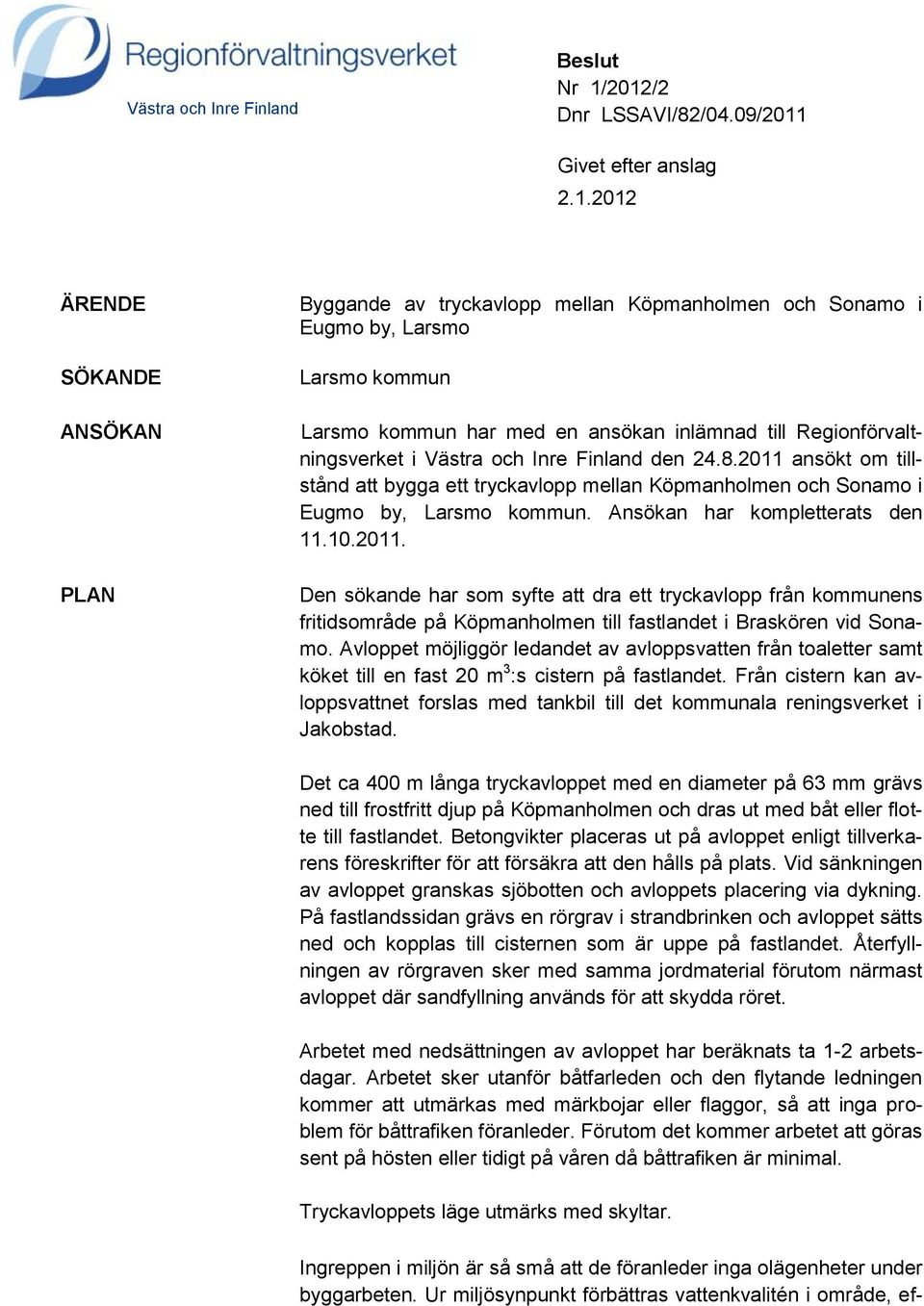 Regionförvaltningsverket
Västra och Inre Finland

Beslut
Nr 1/2012/2
Dnr LSSAVI/82/04.09/2011

Givet efter anslag
2.1.2012

ÄRENDE

Byggande av tryckavlopp mellan Köpmanholmen och Sonamo i Eugmo by, Larsmo

SÖKANDE

Larsmo kommun

ANSÖKAN

Larsmo kommun har med en ansökan inlämnad till Regionförvaltningsverket i Västra och Inre Finland den 24.8.2011 ansökt om tillstånd att bygga ett tryckavlopp mellan Köpmanholmen och Sonamo i Eugmo by, Larsmo kommun. Ansökan har kompletterats den 11.10.2011.

PLAN

Den sökande har som syfte att dra ett tryckavlopp från kommunens fritidsområde på Köpmanholmen till fastlandet i Braskören vid Sonamo. Avloppet möjliggör ledandet av avloppsvatten från toaletter samt köket till en fast 20 $m^3$:s cistern på fastlandet. Från cistern kan avloppsvattnet forslas med tankbil till det kommunala reningsverket i Jakobstad.

Det ca 400 m långa tryckavloppet med en diameter på 63 mm grävs ned till frostfritt djup på Köpmanholmen och dras ut med båt eller flotte till fastlandet. Betongvikter placeras ut på avloppet enligt tillverkarens föreskrifter för att försäkra att den hålls på plats. Vid sänkningen av avloppet granskas sjöbotten och avloppets placering via dykning. På fastlandssidan grävs en rörgrav i strandbrinken och avloppet sätts ned och kopplas till cisternen som är uppe på fastlandet. Återfyllningen av rörgraven sker med samma jordmaterial förutom närmast avloppet där sandfyllning används för att skydda röret.

Arbetet med nedsättningen av avloppet har beräknats ta 1-2 arbetsdagar. Arbetet sker utanför båtfarleden och den flytande ledningen kommer att utmärkas med märkbojar eller flaggor, så att inga problem för båttrafiken föranleder. Förutom det kommer arbetet att göras sent på hösten eller tidigt på våren då båttrafiken är minimal.

Tryckavloppets läge utmärks med skyltar.

Ingreppen i miljön är så små att de föranleder inga olägenheter under byggarbeten. Ur miljösynpunkt förbättras vattenkvalitén i område, ef-